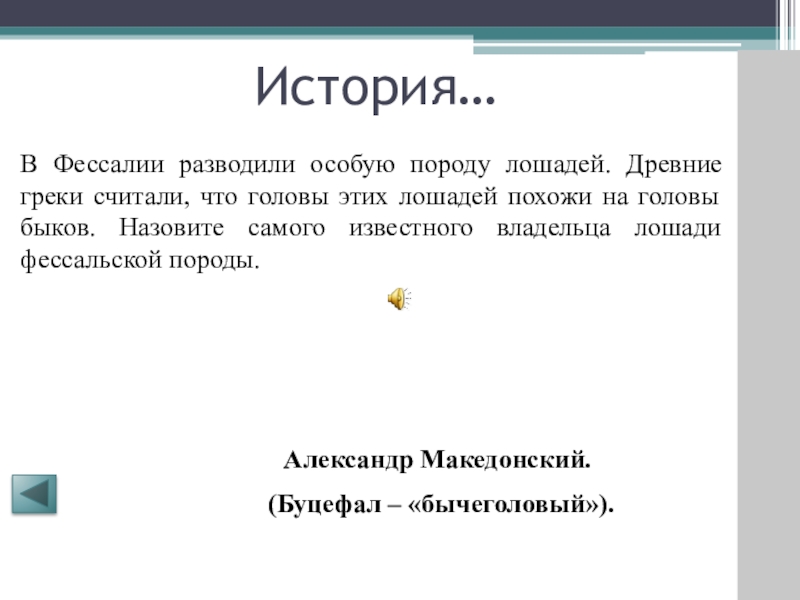 История…

В Фессалии разводили особую породу лошадей. Древние греки считали, что головы этих лошадей похожи на головы быков. Назовите самого известного владельца лошади фессальской породы.

Александр Македонский.

(Буцефал – «бычеголовый»).